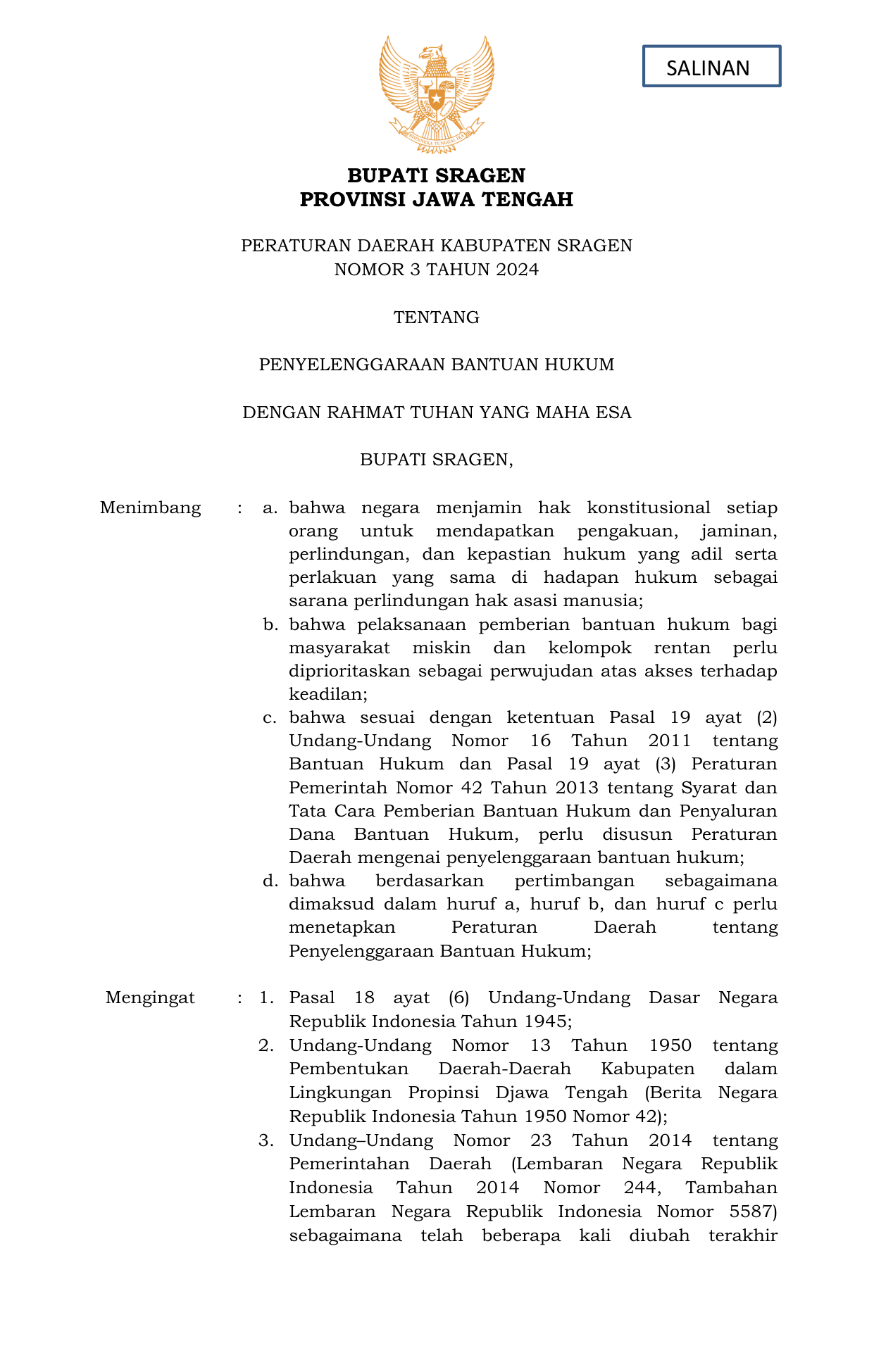 SALINAN

BHINNEKA TUNGGAL IKA

BUPATI SRAGEN
PROVINSI JAWA TENGAH

PERATURAN DAERAH KABUPATEN SRAGEN
NOMOR 3 TAHUN 2024

TENTANG

PENYELENGGARAAN BANTUAN HUKUM

DENGAN RAHMAT TUHAN YANG MAHA ESA

BUPATI SRAGEN,

Menimbang : a. bahwa negara menjamin hak konstitusional setiap orang untuk mendapatkan pengakuan, jaminan, perlindungan, dan kepastian hukum yang adil serta perlakuan yang sama di hadapan hukum sebagai sarana perlindungan hak asasi manusia;
b. bahwa pelaksanaan pemberian bantuan hukum bagi masyarakat miskin dan kelompok rentan perlu diprioritaskan sebagai perwujudan atas akses terhadap keadilan;
c. bahwa sesuai dengan ketentuan Pasal 19 ayat (2) Undang-Undang Nomor 16 Tahun 2011 tentang Bantuan Hukum dan Pasal 19 ayat (3) Peraturan Pemerintah Nomor 42 Tahun 2013 tentang Syarat dan Tata Cara Pemberian Bantuan Hukum dan Penyaluran Dana Bantuan Hukum, perlu disusun Peraturan Daerah mengenai penyelenggaraan bantuan hukum;
d. bahwa berdasarkan pertimbangan sebagaimana dimaksud dalam huruf a, huruf b, dan huruf c perlu menetapkan Peraturan Daerah tentang Penyelenggaraan Bantuan Hukum;

Mengingat : 1. Pasal 18 ayat (6) Undang-Undang Dasar Negara Republik Indonesia Tahun 1945;
2. Undang-Undang Nomor 13 Tahun 1950 tentang Pembentukan Daerah-Daerah Kabupaten dalam Lingkungan Propinsi Djawa Tengah (Berita Negara Republik Indonesia Tahun 1950 Nomor 42);
3. Undang–Undang Nomor 23 Tahun 2014 tentang Pemerintahan Daerah (Lembaran Negara Republik Indonesia Tahun 2014 Nomor 244, Tambahan Lembaran Negara Republik Indonesia Nomor 5587) sebagaimana telah beberapa kali diubah terakhir